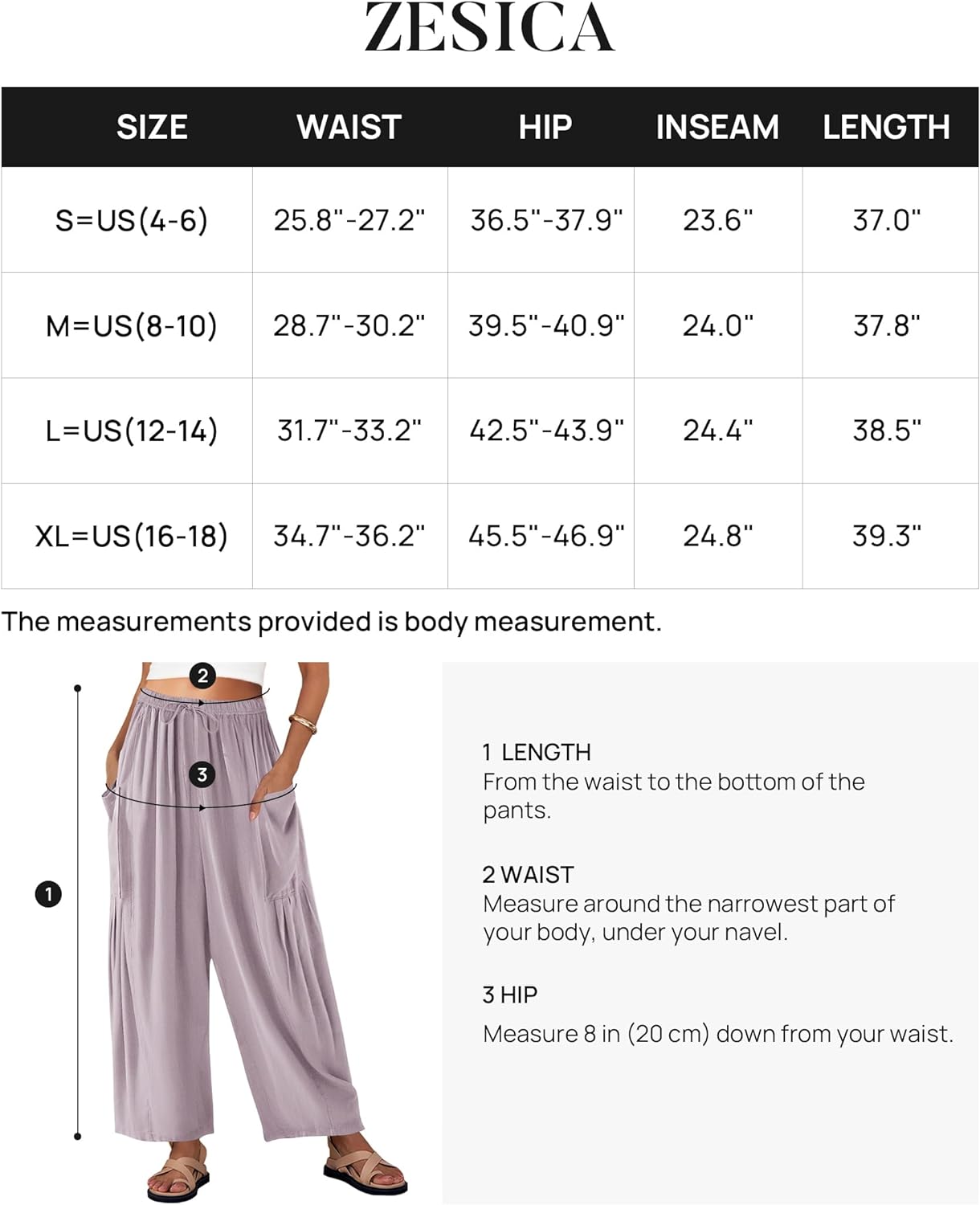 ZESICA

| SIZE | WAIST | HIP | INSEAM | LENGTH |
|---|---|---|---|---|
| S=US(4-6) | 25.8"-27.2" | 36.5"-37.9" | 23.6" | 37.0" |
| M=US(8-10) | 28.7"-30.2" | 39.5"-40.9" | 24.0" | 37.8" |
| L=US(12-14) | 31.7"-33.2" | 42.5"-43.9" | 24.4" | 38.5" |
| XL=US(16-18) | 34.7"-36.2" | 45.5"-46.9" | 24.8" | 39.3" |

The measurements provided is body measurement.

2

3

1

1 LENGTH
From the waist to the bottom of the pants.

2 WAIST
Measure around the narrowest part of your body, under your navel.

3 HIP
Measure 8 in (20 cm) down from your waist.